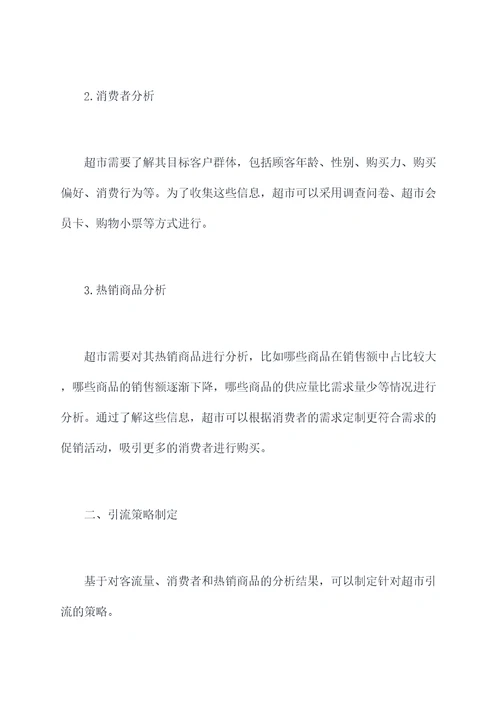 2.消费者分析

超市需要了解其目标客户群体，包括顾客年龄、性别、购买力、购买偏好、消费行为等。为了收集这些信息，超市可以采用调查问卷、超市会员卡、购物小票等方式进行。

3.热销商品分析

超市需要对其热销商品进行分析，比如哪些商品在销售额中占比较大，哪些商品的销售额逐渐下降，哪些商品的供应量比需求量少等情况进行分析。通过了解这些信息，超市可以根据消费者的需求定制更符合需求的促销活动，吸引更多的消费者进行购买。

二、引流策略制定

基于对客流量、消费者和热销商品的分析结果，可以制定针对超市引流的策略。